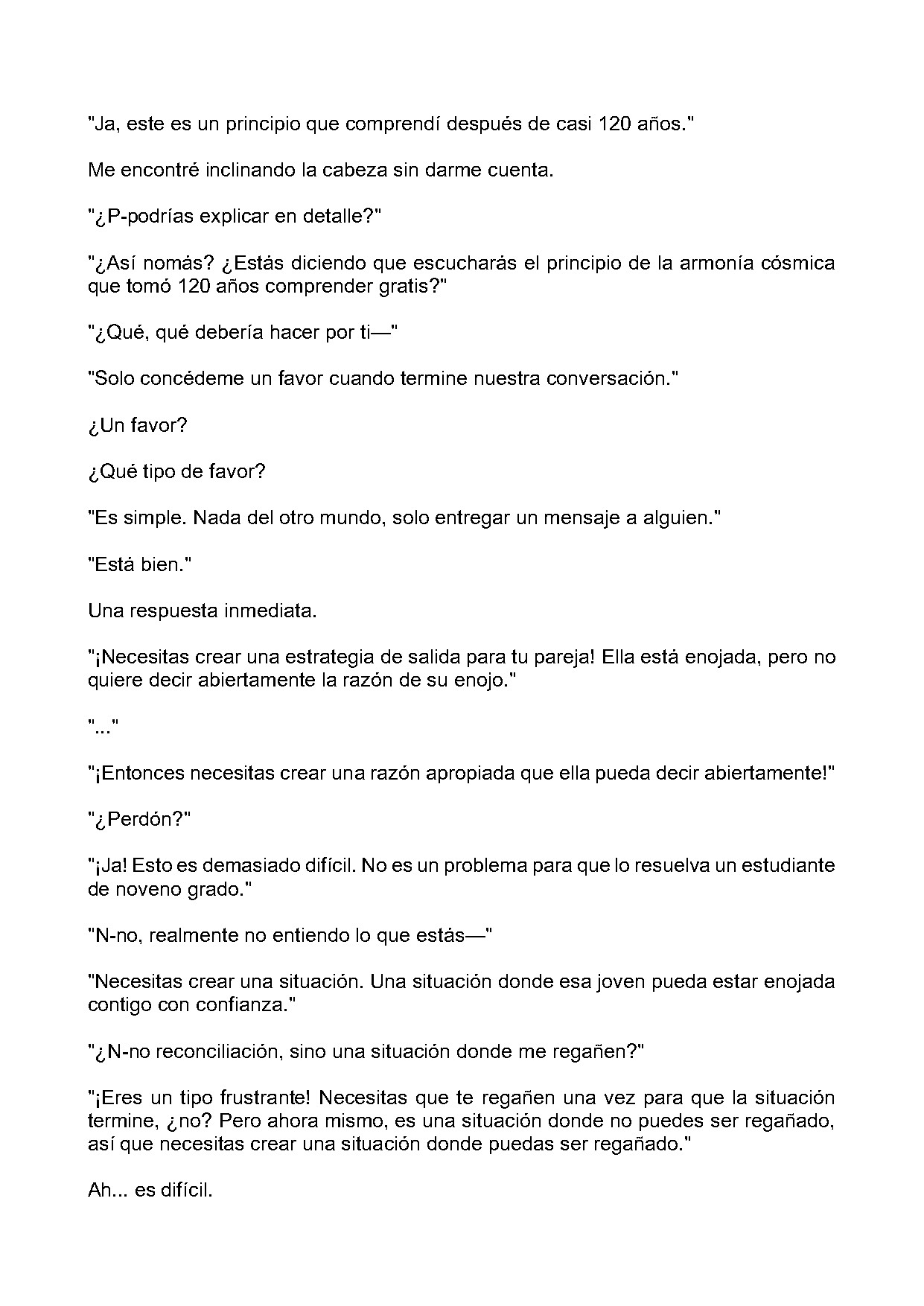 "Ja, este es un principio que comprendí después de casi 120 años."

Me encontré inclinando la cabeza sin darme cuenta.

"¿P-podrías explicar en detalle?"

"¿Así nomás? ¿Estás diciendo que escucharás el principio de la armonía cósmica que tomó 120 años comprender gratis?"

"¿Qué, qué debería hacer por ti—"

"Solo concédeme un favor cuando termine nuestra conversación."

¿Un favor?

¿Qué tipo de favor?

"Es simple. Nada del otro mundo, solo entregar un mensaje a alguien."

"Está bien."

Una respuesta inmediata.

"¡Necesitas crear una estrategia de salida para tu pareja! Ella está enojada, pero no quiere decir abiertamente la razón de su enojo."

"..."

"¡Entonces necesitas crear una razón apropiada que ella pueda decir abiertamente!"

"¿Perdón?"

"¡Ja! Esto es demasiado difícil. No es un problema para que lo resuelva un estudiante de noveno grado."

"N-no, realmente no entiendo lo que estás—"

"Necesitas crear una situación. Una situación donde esa joven pueda estar enojada contigo con confianza."

"¿N-no reconciliación, sino una situación donde me regañen?"

"¡Eres un tipo frustrante! Necesitas que te regañen una vez para que la situación termine, ¿no? Pero ahora mismo, es una situación donde no puedes ser regañado, así que necesitas crear una situación donde puedas ser regañado."

Ah... es difícil.